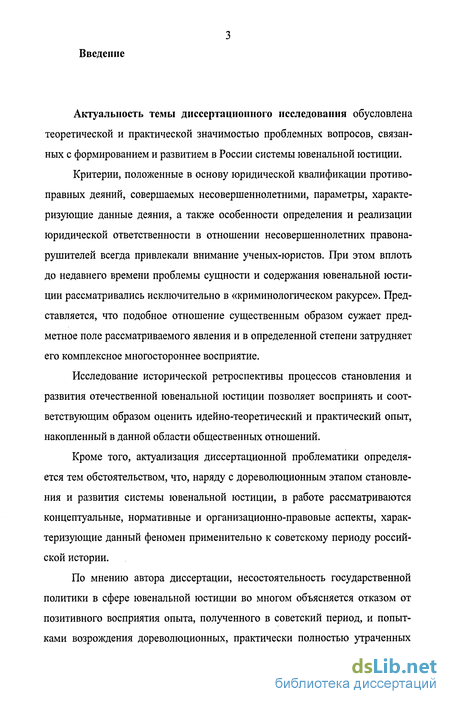 3

Введение

Актуальность темы диссертационного исследования обусловлена теоретической и практической значимостью проблемных вопросов, связанных с формированием и развитием в России системы ювенальной юстиции.

Критерии, положенные в основу юридической квалификации противоправных деяний, совершаемых несовершеннолетними, параметры, характеризующие данные деяния, а также особенности определения и реализации юридической ответственности в отношении несовершеннолетних правонарушителей всегда привлекали внимание ученых-юристов. При этом вплоть до недавнего времени проблемы сущности и содержания ювенальной юстиции рассматривались исключительно в «криминологическом ракурсе». Представляется, что подобное отношение существенным образом сужает предметное поле рассматриваемого явления и в определенной степени затрудняет его комплексное многостороннее восприятие.

Исследование исторической ретроспективы процессов становления и развития отечественной ювенальной юстиции позволяет воспринять и соответствующим образом оценить идейно-теоретический и практический опыт, накопленный в данной области общественных отношений.

Кроме того, актуализация диссертационной проблематики определяется тем обстоятельством, что, наряду с дореволюционным этапом становления и развития системы ювенальной юстиции, в работе рассматриваются концептуальные, нормативные и организационно-правовые аспекты, характеризующие данный феномен применительно к советскому периоду российской истории.

По мнению автора диссертации, несостоятельность государственной политики в сфере ювенальной юстиции во многом объясняется отказом от позитивного восприятия опыта, полученного в советский период, и попытками возрождения дореволюционных, практически полностью утраченных

dsLib.net
библиотека диссертаций